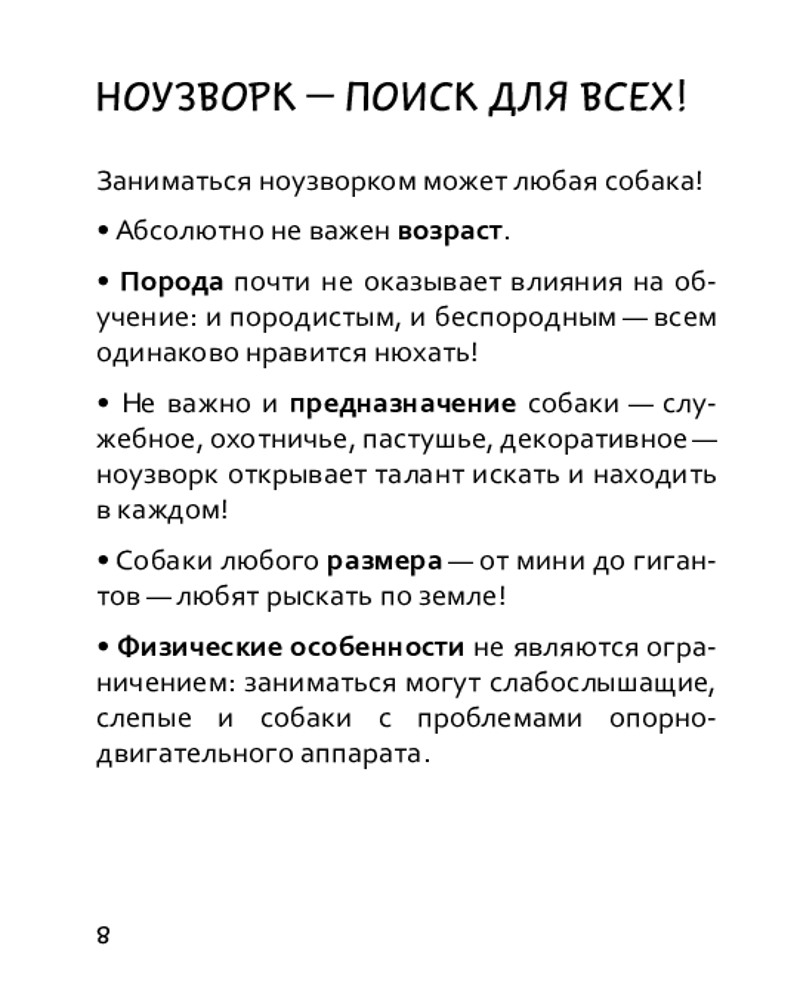 НОУЗВОРК — ПОИСК ДЛЯ ВСЕХ!

Заниматься ноузворком может любая собака!

• Абсолютно не важен возраст.

• Порода почти не оказывает влияния на обучение: и породистым, и беспородным — всем одинаково нравится нюхать!

• Не важно и предназначение собаки — служебное, охотничье, пастушье, декоративное — ноузворк открывает талант искать и находить в каждом!

• Собаки любого размера — от мини до гигантов — любят рыскать по земле!

• Физические особенности не являются ограничением: заниматься могут слабослышащие, слепые и собаки с проблемами опорно-двигательного аппарата.

8